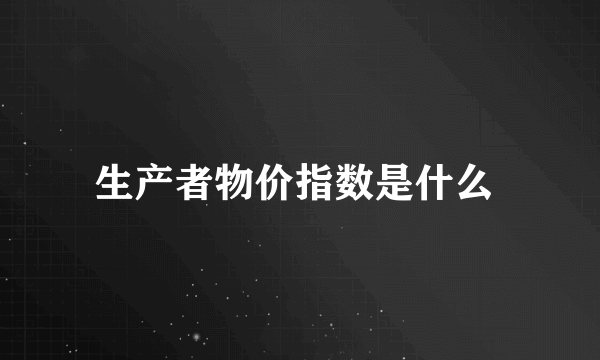 生产者物价指数是什么